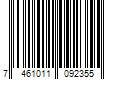 7 461011 092355